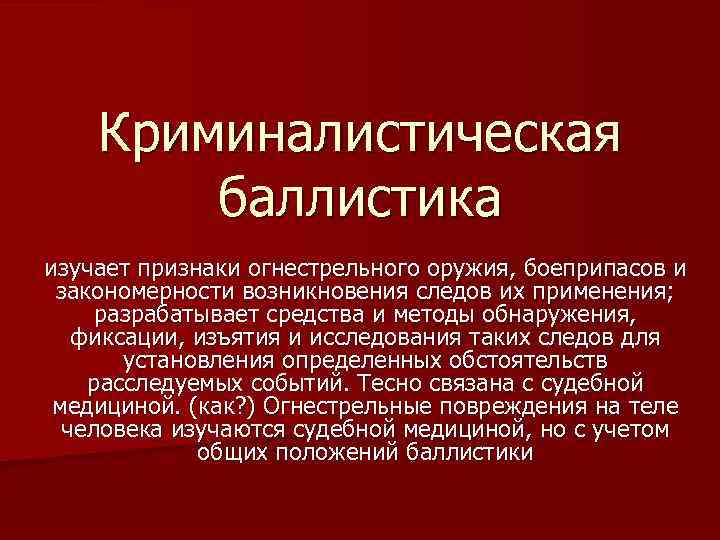 Криминалистическая баллистика

изучает признаки огнестрельного оружия, боеприпасов и закономерности возникновения следов их применения; разрабатывает средства и методы обнаружения, фиксации, изъятия и исследования таких следов для установления определенных обстоятельств расследуемых событий. Тесно связана с судебной медициной. (как?) Огнестрельные повреждения на теле человека изучаются судебной медициной, но с учетом общих положений баллистики